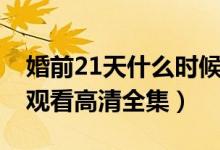 婚前21天什么时候
观看高清全集）